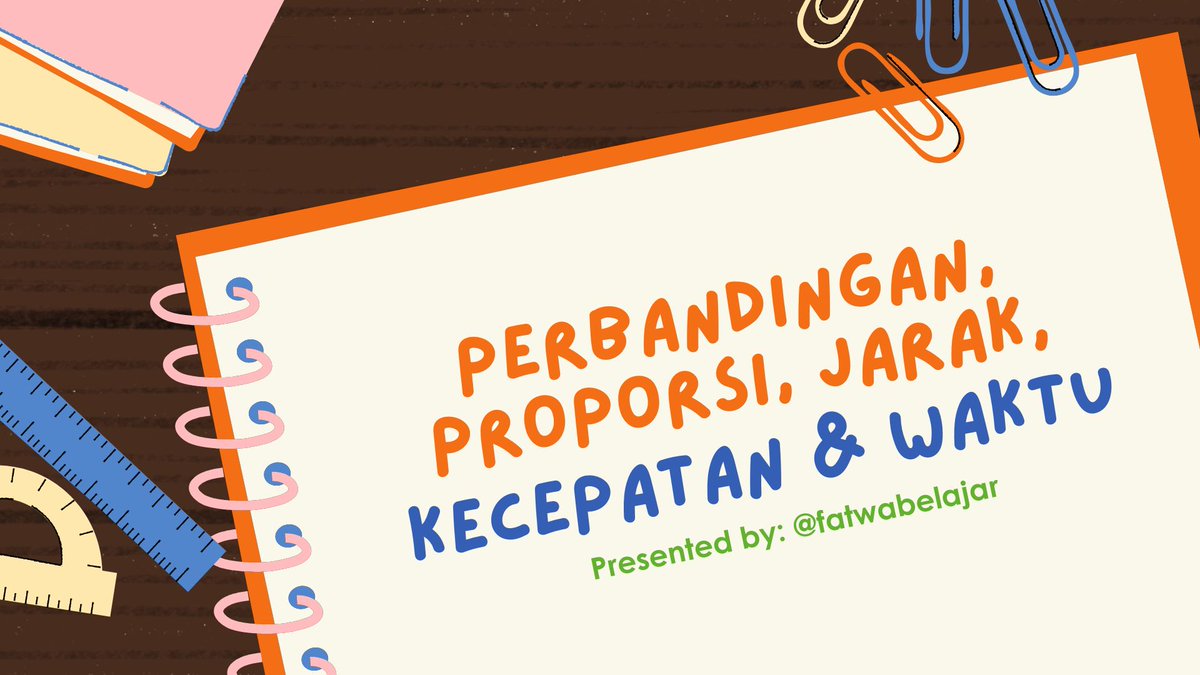 PERBANDINGAN, PROPORSI, JARAK, KECEPATAN & WAKTU

Presented by: @fatwabelajar